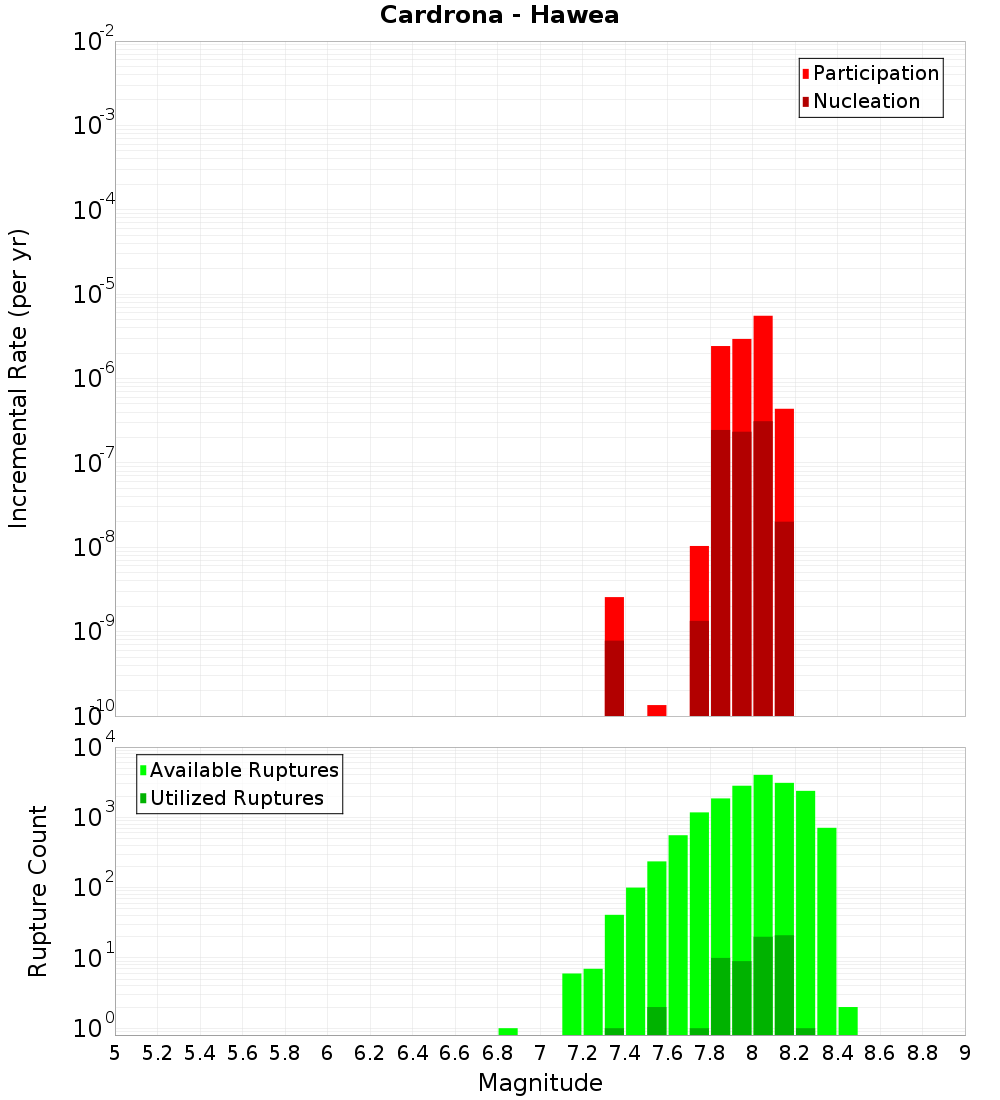 Cardrona - Hawea

Participation
Nucleation

Incremental Rate (per yr)

$10^{-2}$
$10^{-3}$
$10^{-4}$
$10^{-5}$
$10^{-6}$
$10^{-7}$
$10^{-8}$
$10^{-9}$
$10^{-10}$

Available Ruptures
Utilized Ruptures

Rupture Count

$10^{4}$
$10^{3}$
$10^{2}$
$10^{1}$
$10^{0}$

5 5.2 5.4 5.6 5.8 6 6.2 6.4 6.6 6.8 7 7.2 7.4 7.6 7.8 8 8.2 8.4 8.6 8.8 9

Magnitude